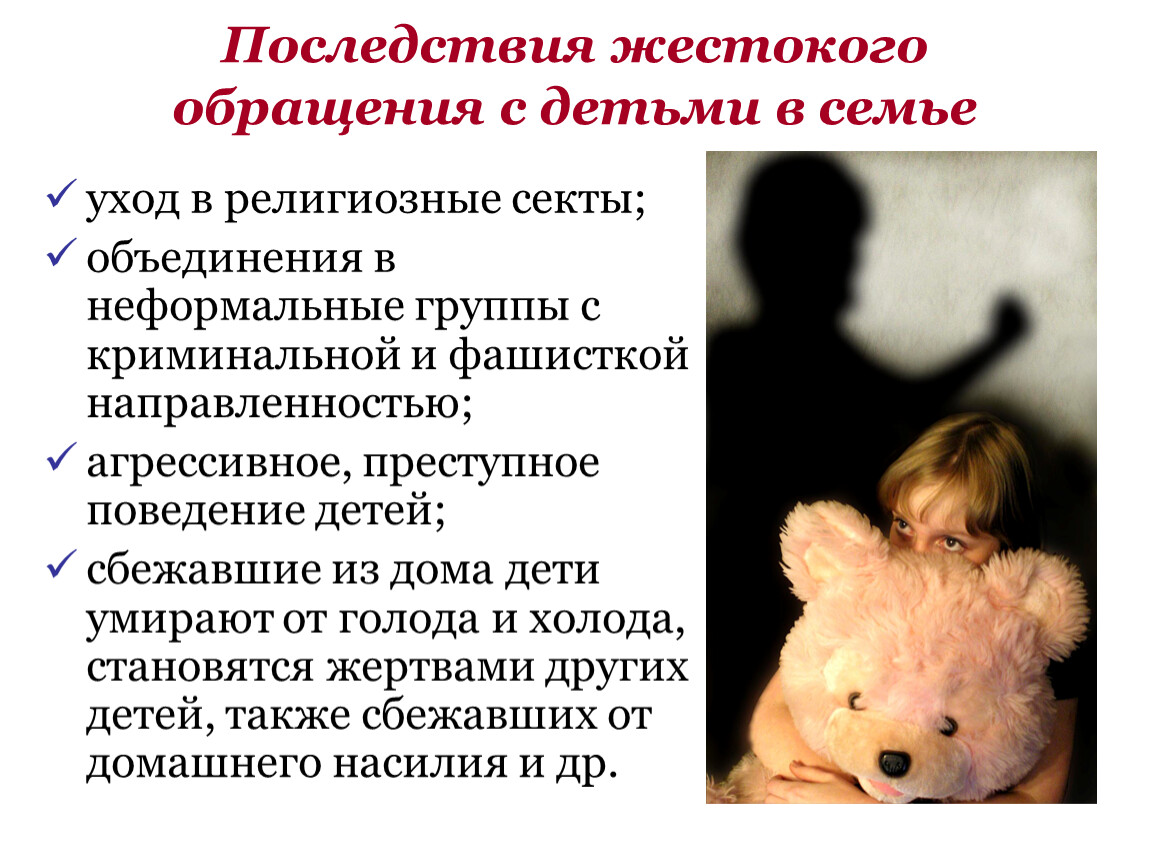 Последствия жестокого обращения с детьми в семье

✓ уход в религиозные секты;
✓ объединения в неформальные группы с криминальной и фашисткой направленностью;
✓ агрессивное, преступное поведение детей;
✓ сбежавшие из дома дети умирают от голода и холода, становятся жертвами других детей, также сбежавших от домашнего насилия и др.